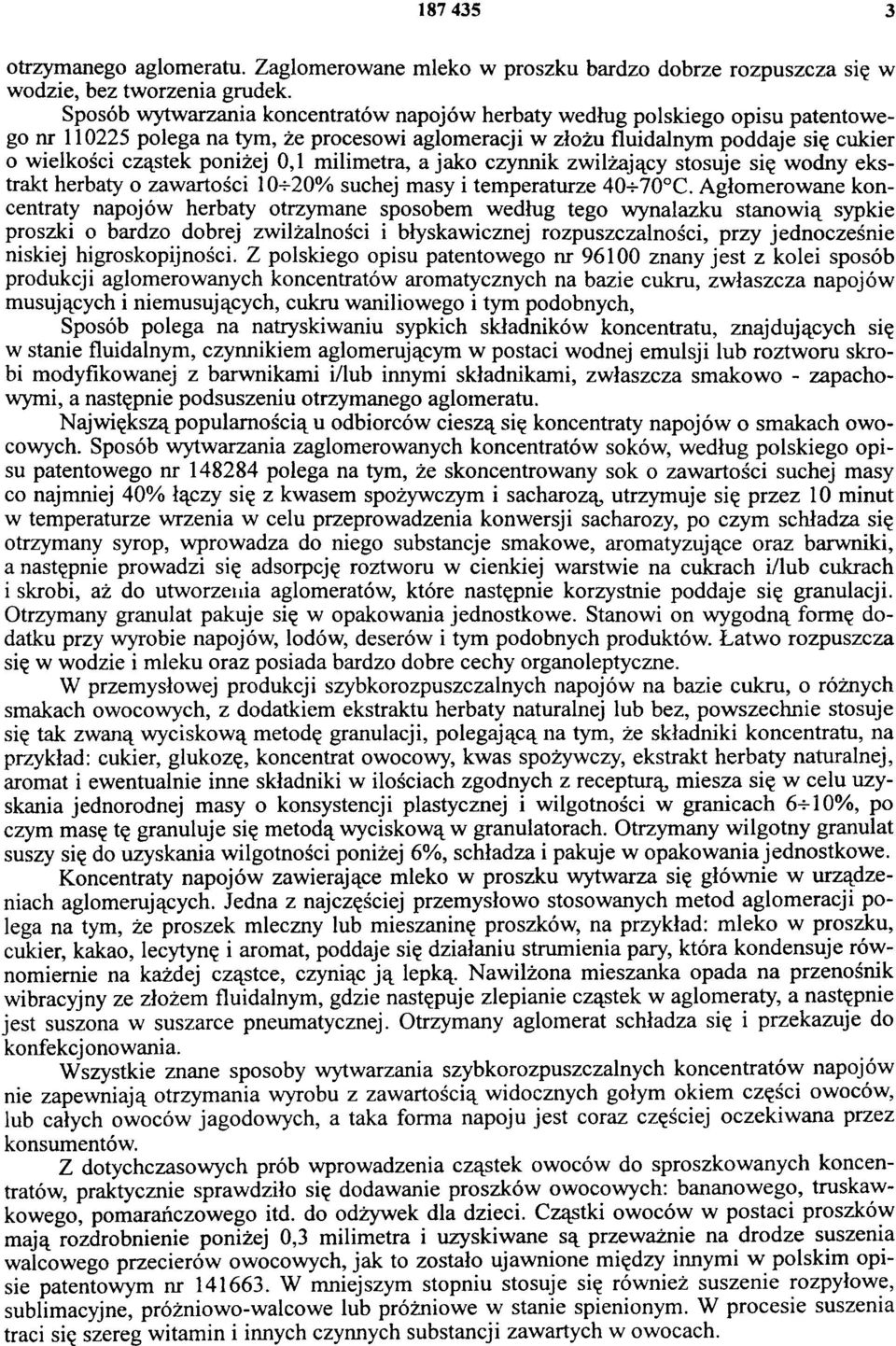 187 435 3

otrzymanego aglomeratu. Zaglomerowane mleko w proszku bardzo dobrze rozpuszcza się w wodzie, bez tworzenia grudek.

Sposób wytwarzania koncentratów napojów herbaty według polskiego opisu patentowego nr 110225 polega na tym, że procesowi aglomeracji w złożu fluidalnym poddaje się cukier o wielkości cząstek poniżej 0,1 milimetra, a jako czynnik zwilżający stosuje się wodny ekstrakt herbaty o zawartości 10÷20% suchej masy i temperaturze 40÷70°C. Aglomerowane koncentraty napojów herbaty otrzymane sposobem według tego wynalazku stanowią sypkie proszki o bardzo dobrej zwilżalności i błyskawicznej rozpuszczalności, przy jednocześnie niskiej higroskopijności. Z polskiego opisu patentowego nr 96100 znany jest z kolei sposób produkcji aglomerowanych koncentratów aromatycznych na bazie cukru, zwłaszcza napojów musujących i niemusujących, cukru waniliowego i tym podobnych,

Sposób polega na natryskiwaniu sypkich składników koncentratu, znajdujących się w stanie fluidalnym, czynnikiem aglomerującym w postaci wodnej emulsji lub roztworu skrobi modyfikowanej z barwnikami i/lub innymi składnikami, zwłaszcza smakowo - zapachowymi, a następnie podsuszeniu otrzymanego aglomeratu.

Największą popularnością u odbiorców cieszą się koncentraty napojów o smakach owocowych. Sposób wytwarzania zaglomerowanych koncentratów soków, według polskiego opisu patentowego nr 148284 polega na tym, że skoncentrowany sok o zawartości suchej masy co najmniej 40% łączy się z kwasem spożywczym i sacharozą, utrzymuje się przez 10 minut w temperaturze wrzenia w celu przeprowadzenia konwersji sacharozy, po czym schładza się otrzymany syrop, wprowadza do niego substancje smakowe, aromatyzujące oraz barwniki, a następnie prowadzi się adsorpcję roztworu w cienkiej warstwie na cukrach i/lub cukrach i skrobi, aż do utworzenia aglomeratów, które następnie korzystnie poddaje się granulacji. Otrzymany granulat pakuje się w opakowania jednostkowe. Stanowi on wygodną formę dodatku przy wyrobie napojów, lodów, deserów i tym podobnych produktów. Łatwo rozpuszcza się w wodzie i mleku oraz posiada bardzo dobre cechy organoleptyczne.

W przemysłowej produkcji szybkorozpuszczalnych napojów na bazie cukru, o różnych smakach owocowych, z dodatkiem ekstraktu herbaty naturalnej lub bez, powszechnie stosuje się tak zwaną wyciskową metodę granulacji, polegającą na tym, że składniki koncentratu, na przykład: cukier, glukozę, koncentrat owocowy, kwas spożywczy, ekstrakt herbaty naturalnej, aromat i ewentualnie inne składniki w ilościach zgodnych z recepturą, miesza się w celu uzyskania jednorodnej masy o konsystencji plastycznej i wilgotności w granicach 6÷10%, po czym masę tę granuluje się metodą wyciskową w granulatorach. Otrzymany wilgotny granulat suszy się do uzyskania wilgotności poniżej 6%, schładza i pakuje w opakowania jednostkowe.

Koncentraty napojów zawierające mleko w proszku wytwarza się głównie w urządzeniach aglomerujących. Jedna z najczęściej przemysłowo stosowanych metod aglomeracji polega na tym, że proszek mleczny lub mieszaninę proszków, na przykład: mleko w proszku, cukier, kakao, lecytynę i aromat, poddaje się działaniu strumienia pary, która kondensuje równomiernie na każdej cząstce, czyniąc ją lepką. Nawilżona mieszanka opada na przenośnik wibracyjny ze złożem fluidalnym, gdzie następuje zlepianie cząstek w aglomeraty, a następnie jest suszona w suszarce pneumatycznej. Otrzymany aglomerat schładza się i przekazuje do konfekcjonowania.

Wszystkie znane sposoby wytwarzania szybkorozpuszczalnych koncentratów napojów nie zapewniają otrzymania wyrobu z zawartością widocznych gołym okiem części owoców, lub całych owoców jagodowych, a taka forma napoju jest coraz częściej oczekiwana przez konsumentów.

Z dotychczasowych prób wprowadzenia cząstek owoców do sproszkowanych koncentratów, praktycznie sprawdziło się dodawanie proszków owocowych: bananowego, truskawkowego, pomarańczowego itd. do odżywek dla dzieci. Cząstki owoców w postaci proszków mają rozdrobnienie poniżej 0,3 milimetra i uzyskiwane są przeważnie na drodze suszenia walcowego przecierów owocowych, jak to zostało ujawnione między innymi w polskim opisie patentowym nr 141663. W mniejszym stopniu stosuje się również suszenie rozpyłowe, sublimacyjne, próżniowo-walcowe lub próżniowe w stanie spienionym. W procesie suszenia traci się szereg witamin i innych czynnych substancji zawartych w owocach.